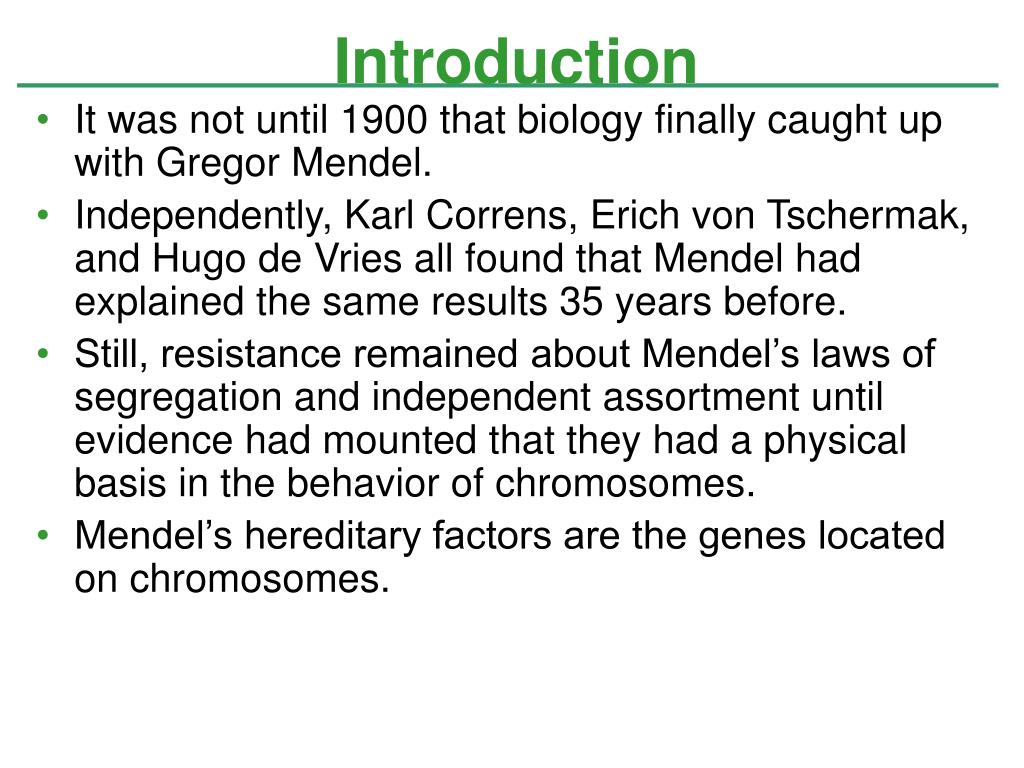 Introduction

• It was not until 1900 that biology finally caught up with Gregor Mendel.
• Independently, Karl Correns, Erich von Tschermak, and Hugo de Vries all found that Mendel had explained the same results 35 years before.
• Still, resistance remained about Mendel’s laws of segregation and independent assortment until evidence had mounted that they had a physical basis in the behavior of chromosomes.
• Mendel’s hereditary factors are the genes located on chromosomes.